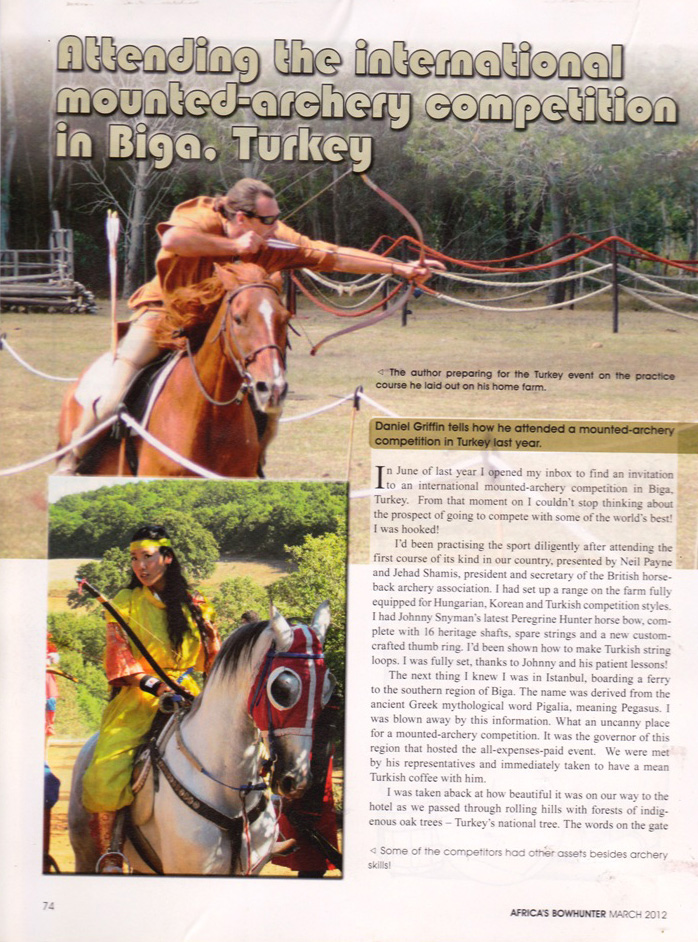 Attending the international mounted-archery competition in Biga, Turkey

◁ The author preparing for the Turkey event on the practice course he laid out on his home farm.

Daniel Griffin tells how he attended a mounted-archery competition in Turkey last year.

In June of last year I opened my inbox to find an invitation to an international mounted-archery competition in Biga, Turkey. From that moment on I couldn't stop thinking about the prospect of going to compete with some of the world's best! I was hooked!

I'd been practising the sport diligently after attending the first course of its kind in our country, presented by Neil Payne and Jehad Shamis, president and secretary of the British horseback archery association. I had set up a range on the farm fully equipped for Hungarian, Korean and Turkish competition styles. I had Johnny Snyman's latest Peregrine Hunter horse bow, complete with 16 heritage shafts, spare strings and a new custom-crafted thumb ring. I'd been shown how to make Turkish string loops. I was fully set, thanks to Johnny and his patient lessons!

The next thing I knew I was in Istanbul, boarding a ferry to the southern region of Biga. The name was derived from the ancient Greek mythological word Pigalia, meaning Pegasus. I was blown away by this information. What an uncanny place for a mounted-archery competition. It was the governor of this region that hosted the all-expenses-paid event. We were met by his representatives and immediately taken to have a mean Turkish coffee with him.

I was taken aback at how beautiful it was on our way to the hotel as we passed through rolling hills with forests of indigenous oak trees – Turkey's national tree. The words on the gate

◁ Some of the competitors had other assets besides archery skills!

74

AFRICA'S BOWHUNTER MARCH 2012